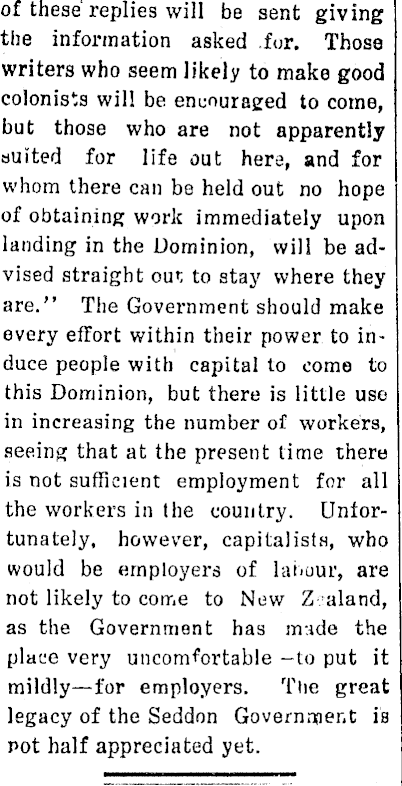 of these replies will be sent giving the information asked for. Those writers who seem likely to make good colonists will be encouraged to come, but those who are not apparently suited for life out here, and for whom there can be held out no hope of obtaining work immediately upon landing in the Dominion, will be advised straight out to stay where they are." The Government should make every effort within their power to induce people with capital to come to this Dominion, but there is little use in increasing the number of workers, seeing that at the present time there is not sufficient employment for all the workers in the country. Unfortunately, however, capitalists, who would be employers of labour, are not likely to come to New Zealand, as the Government has made the place very uncomfortable—to put it mildly—for employers. The great legacy of the Seddon Government is not half appreciated yet.